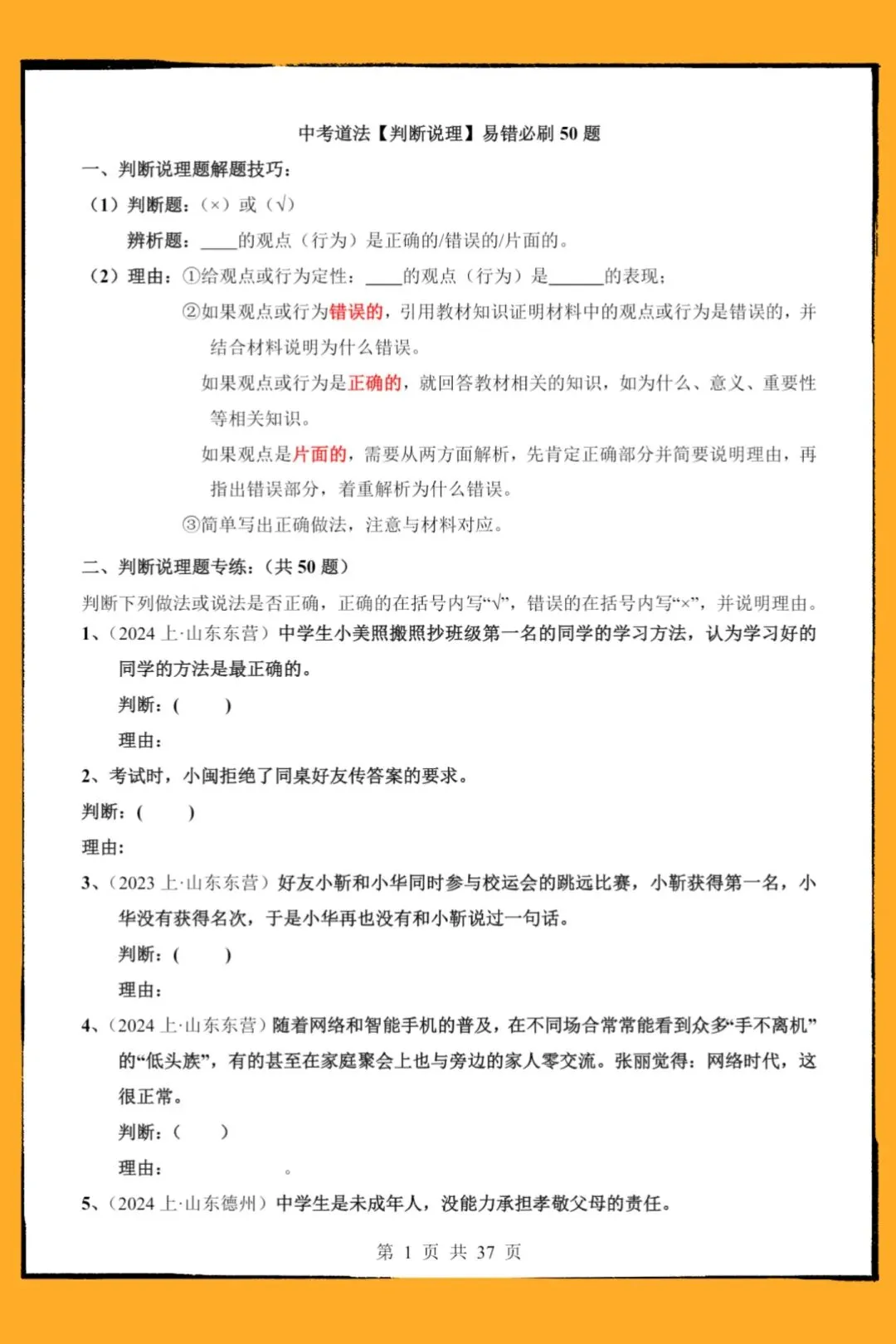 中考道法【判断说理】易错必刷 50 题

一、判断说理题解题技巧：

（1）判断题：（×）或（√）

辨析题：____的观点（行为）是正确的/错误的/片面的。

（2）理由：①给观点或行为定性：____的观点（行为）是______的表现；

②如果观点或行为错误的，引用教材知识证明材料中的观点或行为是错误的，并结合材料说明为什么错误。

如果观点或行为是正确的，就回答教材相关的知识，如为什么、意义、重要性等相关知识。

如果观点是片面的，需要从两方面解析，先肯定正确部分并简要说明理由，再指出错误部分，着重解析为什么错误。

③简单写出正确做法，注意与材料对应。

二、判断说理题专练：（共 50 题）

判断下列做法或说法是否正确，正确的在括号内写“√”，错误的在括号内写“×”，并说明理由。

1、（2024 上·山东东营）中学生小美照搬照抄班级第一名的同学的学习方法，认为学习好的同学的方法是最正确的。

判断：(　　)

理由：

2、考试时，小闽拒绝了同桌好友传答案的要求。

判断：(　　)

理由：

3、（2023 上·山东东营）好友小靳和小华同时参与校运会的跳远比赛，小靳获得第一名，小华没有获得名次，于是小华再也没有和小靳说过一句话。

判断：(　　)

理由：

4、（2024 上·山东东营）随着网络和智能手机的普及，在不同场合常常能看到众多“手不离机”的“低头族”，有的甚至在家庭聚会上也与旁边的家人零交流。张丽觉得：网络时代，这很正常。

判断：(　　)

理由：　　　　。

5、（2024 上·山东德州）中学生是未成年人，没能力承担孝敬父母的责任。

第 1 页 共 37 页